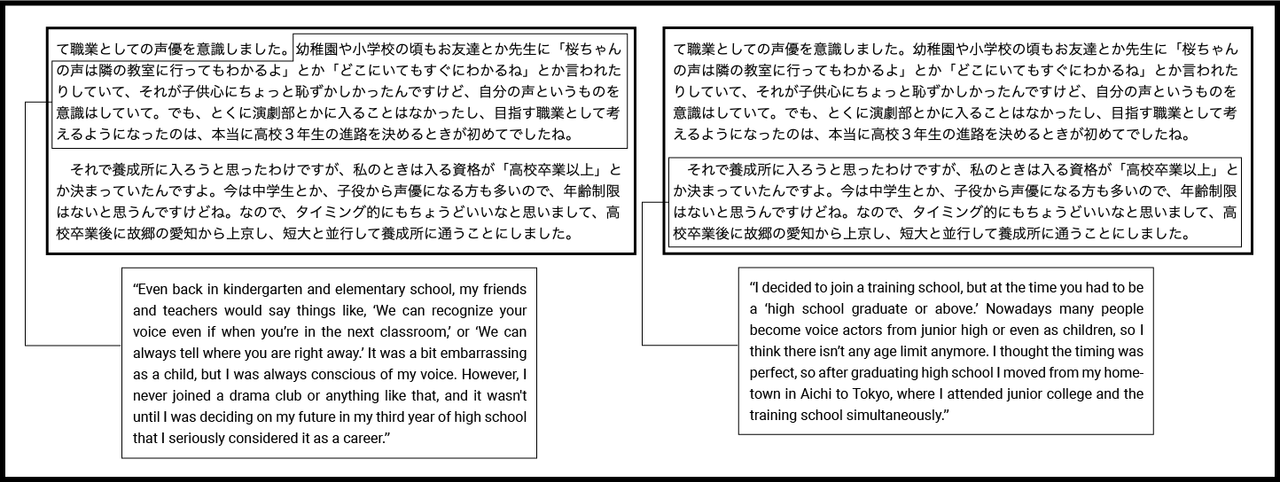 て職業としての声優を意識しました。幼稚園や小学校の頃もお友達とか先生に「桜ちゃんの声は隣の教室に行ってもわかるよ」とか「どこにいてもすぐにわかるね」とか言われたりしていて、それが子供心にちょっと恥ずかしかったんですけど、自分の声というものを意識はしていて。でも、とくに演劇部とかに入ることはなかったし、目指す職業として考えるようになったのは、本当に高校３年生の進路を決めるときが初めてでしたね。

それで養成所に入ろうと思ったわけですが、私のときは入る資格が「高校卒業以上」とか決まっていたんですよ。今は中学生とか、子役から声優になる方も多いので、年齢制限はないと思うんですけどね。なので、タイミング的にもちょうどいいなと思いまして、高校卒業後に故郷の愛知から上京し、短大と並行して養成所に通うことにしました。

"Even back in kindergarten and elementary school, my friends and teachers would say things like, 'We can recognize your voice even if when you're in the next classroom,' or 'We can always tell where you are right away.' It was a bit embarrassing as a child, but I was always conscious of my voice. However, I never joined a drama club or anything like that, and it wasn't until I was deciding on my future in my third year of high school that I seriously considered it as a career."

て職業としての声優を意識しました。幼稚園や小学校の頃もお友達とか先生に「桜ちゃんの声は隣の教室に行ってもわかるよ」とか「どこにいてもすぐにわかるね」とか言われたりしていて、それが子供心にちょっと恥ずかしかったんですけど、自分の声というものを意識はしていて。でも、とくに演劇部とかに入ることはなかったし、目指す職業として考えるようになったのは、本当に高校３年生の進路を決めるときが初めてでしたね。

それで養成所に入ろうと思ったわけですが、私のときは入る資格が「高校卒業以上」とか決まっていたんですよ。今は中学生とか、子役から声優になる方も多いので、年齢制限はないと思うんですけどね。なので、タイミング的にもちょうどいいなと思いまして、高校卒業後に故郷の愛知から上京し、短大と並行して養成所に通うことにしました。

"I decided to join a training school, but at the time you had to be a 'high school graduate or above.' Nowadays many people become voice actors from junior high or even as children, so I think there isn't any age limit anymore. I thought the timing was perfect, so after graduating high school I moved from my hometown in Aichi to Tokyo, where I attended junior college and the training school simultaneously."